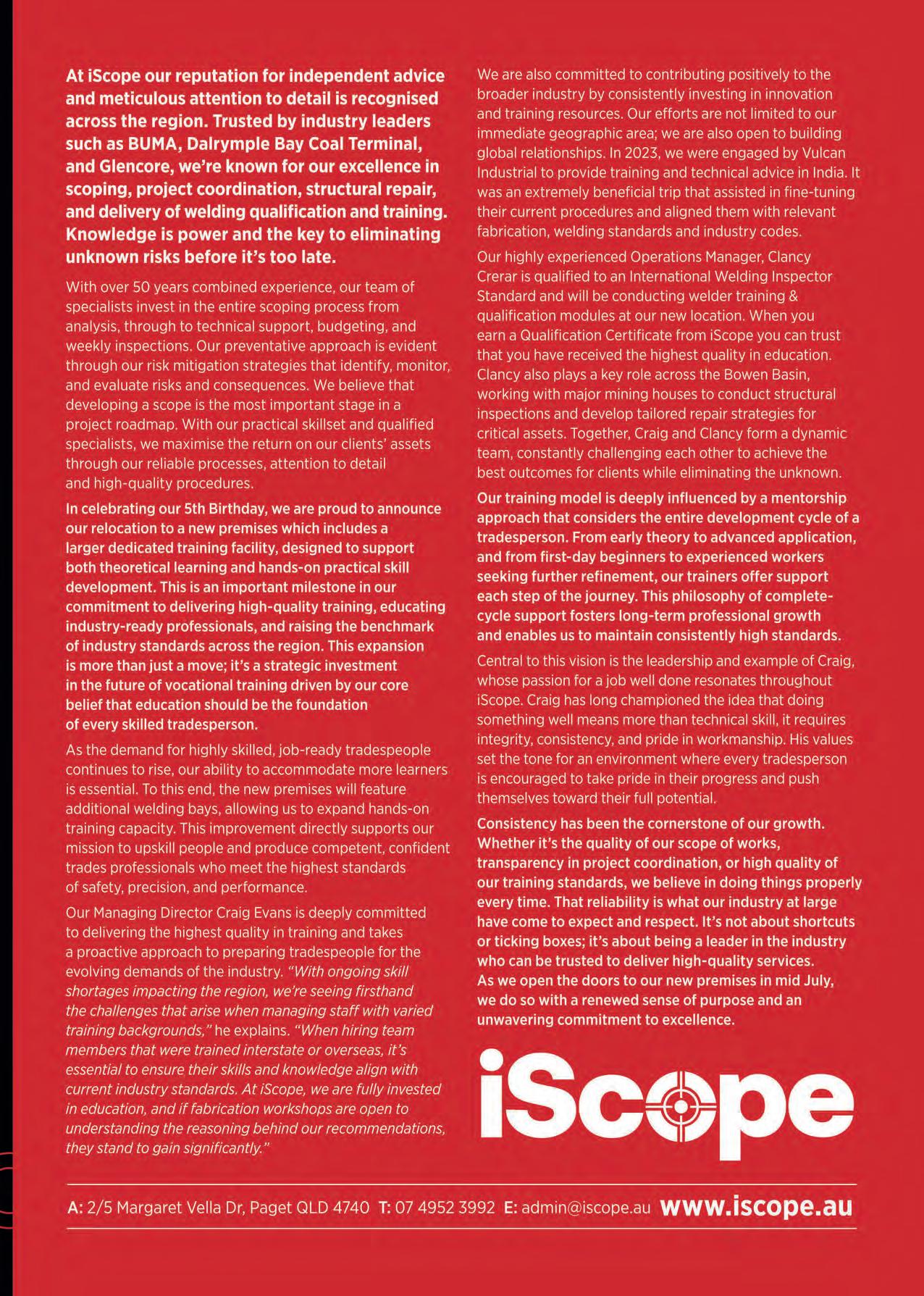 At iScope our reputation for independent advice and meticulous attention to detail is recognised across the region. Trusted by industry leaders such as BUMA, Dalrymple Bay Coal Terminal, and Glencore, we're known for our excellence in scoping, project coordination, structural repair, and delivery of welding qualification and training. Knowledge is power and the key to eliminating unknown risks before it's too late.

With over 50 years combined experience, our team of specialists invest in the entire scoping process from analysis, through to technical support, budgeting, and weekly inspections. Our preventative approach is evident through our risk mitigation strategies that identify, monitor, and evaluate risks and consequences. We believe that developing a scope is the most important stage in a project roadmap. With our practical skillset and qualified specialists, we maximise the return on our clients' assets through our reliable processes, attention to detail and high-quality procedures.

In celebrating our 5th Birthday, we are proud to announce our relocation to a new premises which includes a larger dedicated training facility, designed to support both theoretical learning and hands-on practical skill development. This is an important milestone in our commitment to delivering high-quality training, educating industry-ready professionals, and raising the benchmark of industry standards across the region. This expansion is more than just a move; it's a strategic investment in the future of vocational training driven by our core belief that education should be the foundation of every skilled tradesperson.

As the demand for highly skilled, job-ready tradespeople continues to rise, our ability to accommodate more learners is essential. To this end, the new premises will feature additional welding bays, allowing us to expand hands-on training capacity. This improvement directly supports our mission to upskill people and produce competent, confident trades professionals who meet the highest standards of safety, precision, and performance.

Our Managing Director Craig Evans is deeply committed to delivering the highest quality in training and takes a proactive approach to preparing tradespeople for the evolving demands of the industry. "With ongoing skill shortages impacting the region, we're seeing firsthand the challenges that arise when managing staff with varied training backgrounds," he explains. "When hiring team members that were trained interstate or overseas, it's essential to ensure their skills and knowledge align with current industry standards. At iScope, we are fully invested in education, and if fabrication workshops are open to understanding the reasoning behind our recommendations, they stand to gain significantly."

We are also committed to contributing positively to the broader industry by consistently investing in innovation and training resources. Our efforts are not limited to our immediate geographic area; we are also open to building global relationships. In 2023, we were engaged by Vulcan Industrial to provide training and technical advice in India. It was an extremely beneficial trip that assisted in fine-tuning their current procedures and aligned them with relevant fabrication, welding standards and industry codes.

Our highly experienced Operations Manager, Clancy Crerar is qualified to an International Welding Inspector Standard and will be conducting welder training & qualification modules at our new location. When you earn a Qualification Certificate from iScope you can trust that you have received the highest quality in education. Clancy also plays a key role across the Bowen Basin, working with major mining houses to conduct structural inspections and develop tailored repair strategies for critical assets. Together, Craig and Clancy form a dynamic team, constantly challenging each other to achieve the best outcomes for clients while eliminating the unknown.

Our training model is deeply influenced by a mentorship approach that considers the entire development cycle of a tradesperson. From early theory to advanced application, and from first-day beginners to experienced workers seeking further refinement, our trainers offer support each step of the journey. This philosophy of complete-cycle support fosters long-term professional growth and enables us to maintain consistently high standards.

Central to this vision is the leadership and example of Craig, whose passion for a job well done resonates throughout iScope. Craig has long championed the idea that doing something well means more than technical skill, it requires integrity, consistency, and pride in workmanship. His values set the tone for an environment where every tradesperson is encouraged to take pride in their progress and push themselves toward their full potential.

Consistency has been the cornerstone of our growth. Whether it's the quality of our scope of works, transparency in project coordination, or high quality of our training standards, we believe in doing things properly every time. That reliability is what our industry at large have come to expect and respect. It's not about shortcuts or ticking boxes; it's about being a leader in the industry who can be trusted to deliver high-quality services. As we open the doors to our new premises in mid July, we do so with a renewed sense of purpose and an unwavering commitment to excellence.

iScope

A: 2/5 Margaret Vella Dr, Paget QLD 4740 T: 07 4952 3992 E: admin@iscope.au www.iscope.au